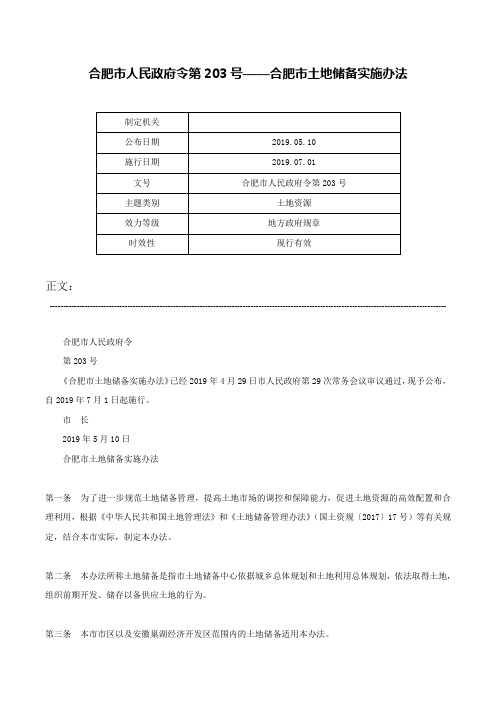 合肥市人民政府令第 203 号——合肥市土地储备实施办法

| 制定机关 | |
|---|---|
| 公布日期 | 2019.05.10 |
| 施行日期 | 2019.07.01 |
| 文号 | 合肥市人民政府令第 203 号 |
| 主题类别 | 土地资源 |
| 效力等级 | 地方政府规章 |
| 时效性 | 现行有效 |

正文：

合肥市人民政府令

第 203 号

《合肥市土地储备实施办法》已经 2019 年 4 月 29 日市人民政府第 29 次常务会议审议通过，现予公布，自 2019 年 7 月 1 日起施行。

市　长

2019 年 5 月 10 日

合肥市土地储备实施办法

第一条　为了进一步规范土地储备管理，提高土地市场的调控和保障能力，促进土地资源的高效配置和合理利用，根据《中华人民共和国土地管理法》和《土地储备管理办法》（国土资规〔2017〕17 号）等有关规定，结合本市实际，制定本办法。

第二条　本办法所称土地储备是指市土地储备中心依据城乡总体规划和土地利用总体规划，依法取得土地，组织前期开发、储存以备供应土地的行为。

第三条　本市市区以及安徽巢湖经济开发区范围内的土地储备适用本办法。